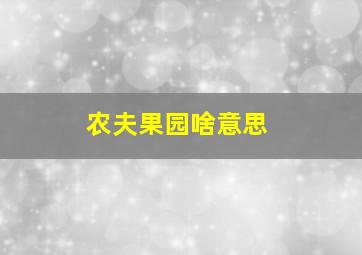 农夫果园啥意思